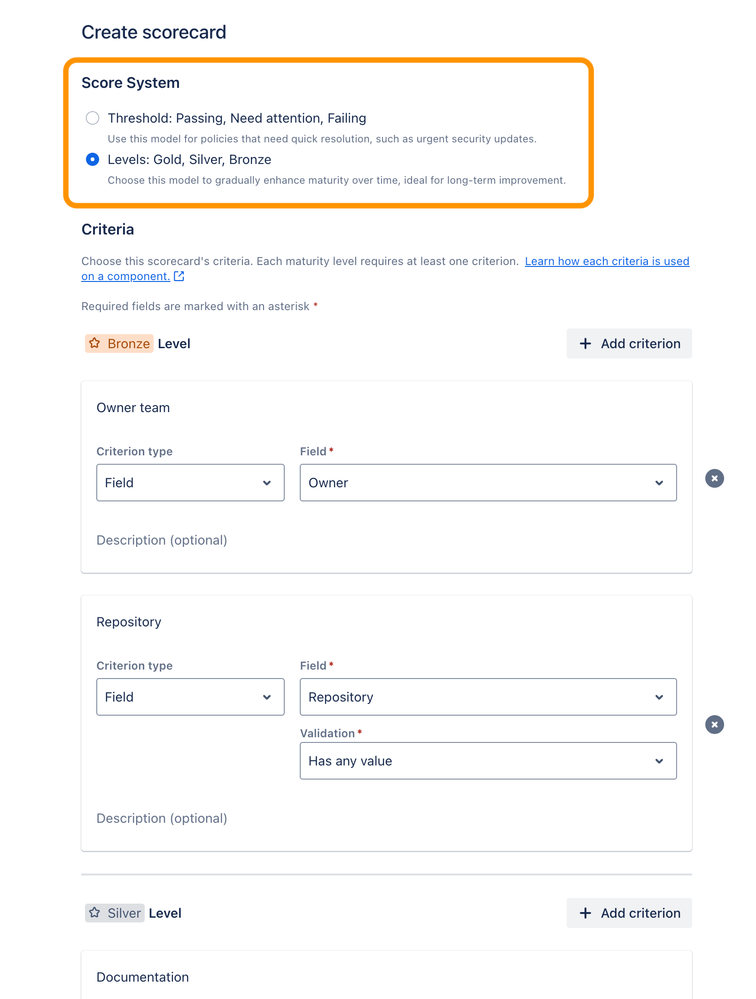 Create scorecard

Score System

Threshold: Passing, Need attention, Failing
Use this model for policies that need quick resolution, such as urgent security updates.

Levels: Gold, Silver, Bronze
Choose this model to gradually enhance maturity over time, ideal for long-term improvement.

Criteria

Choose this scorecard's criteria. Each maturity level requires at least one criterion. Learn how each criteria is used on a component.

Required fields are marked with an asterisk *

Bronze Level

+ Add criterion

Owner team

Criterion type
Field

Field *
Owner

Description (optional)

Repository

Criterion type
Field

Field *
Repository

Validation *
Has any value

Description (optional)

Silver Level

+ Add criterion

Documentation